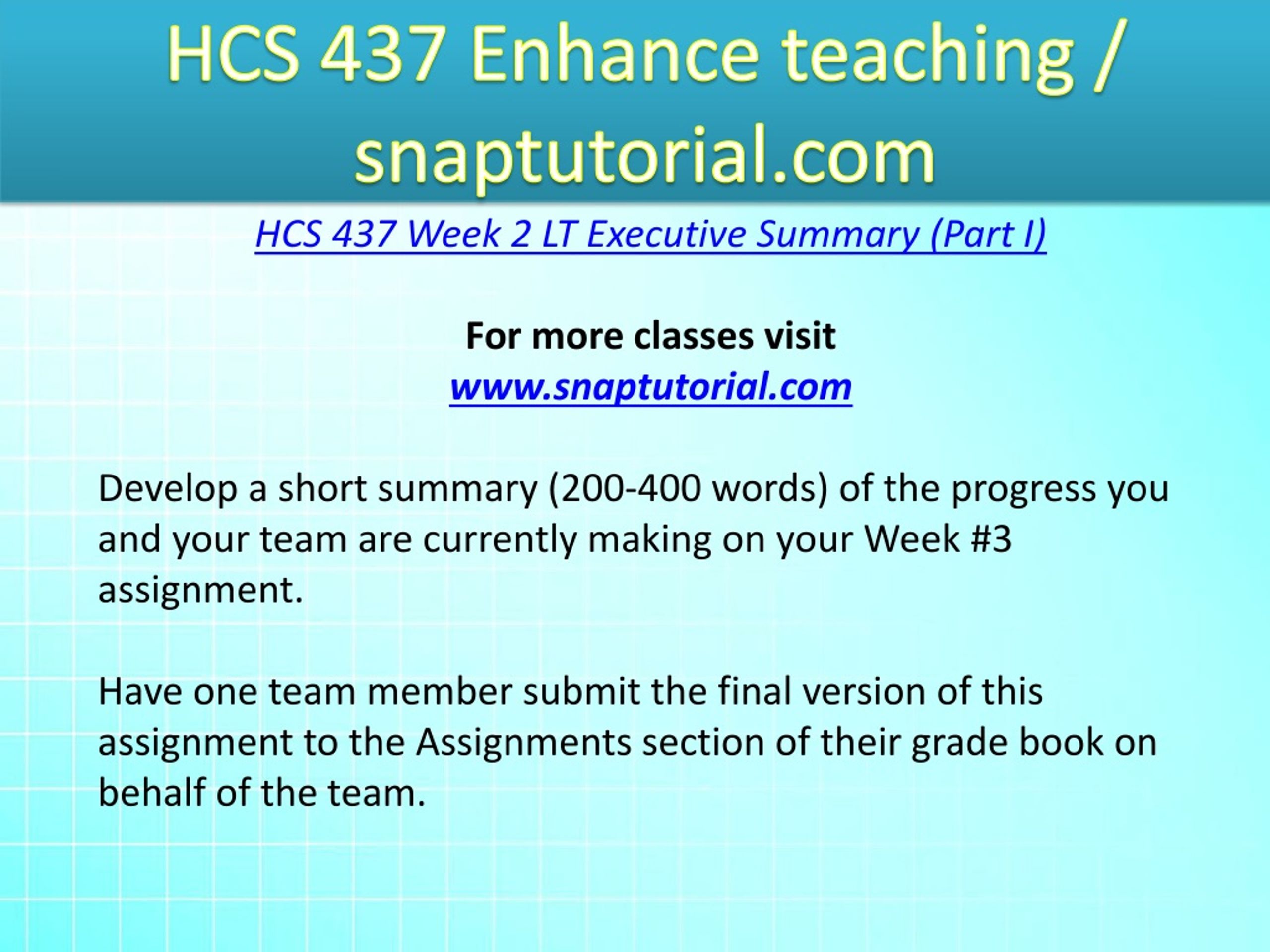 HCS 437 Enhance teaching / snaptutorial.com

HCS 437 Week 2 LT Executive Summary (Part I)

For more classes visit
www.snaptutorial.com

Develop a short summary (200-400 words) of the progress you and your team are currently making on your Week #3 assignment.

Have one team member submit the final version of this assignment to the Assignments section of their grade book on behalf of the team.